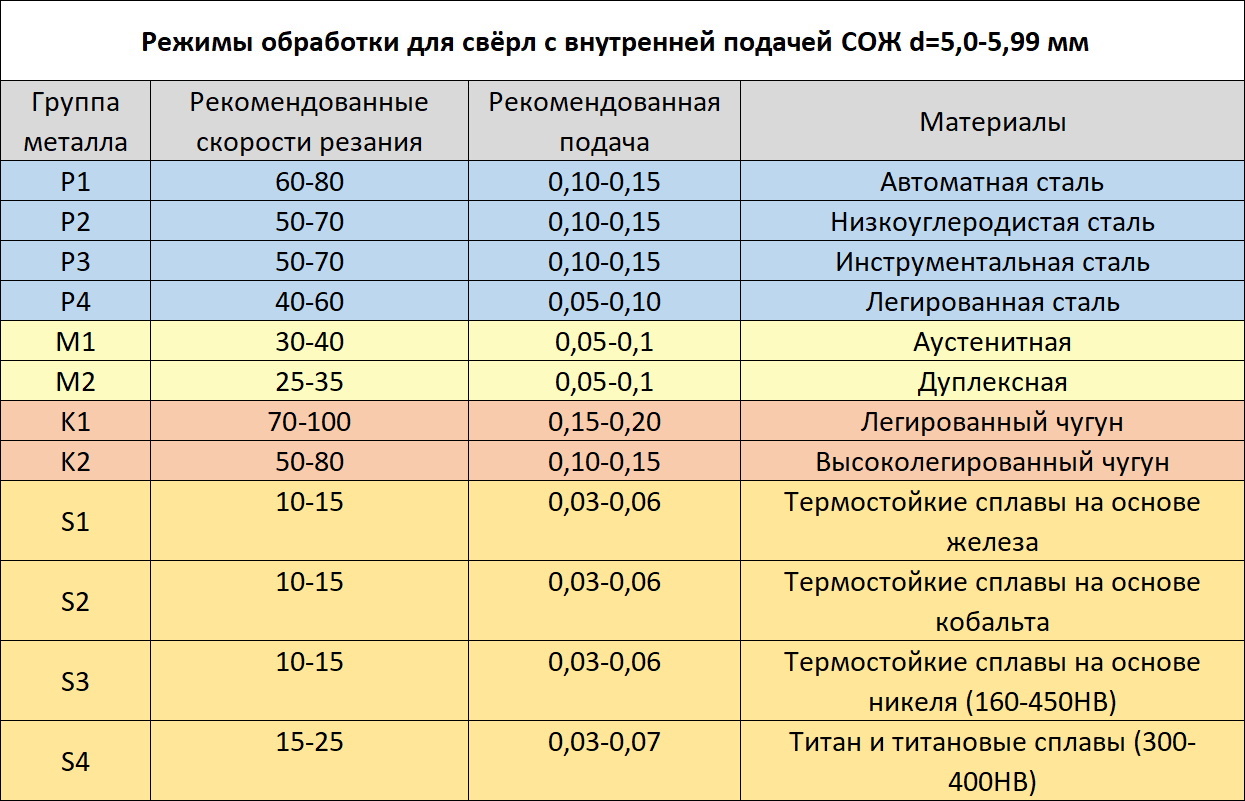 Режимы обработки для свёрл с внутренней подачей СОЖ d=5,0-5,99 мм

| Группа металла | Рекомендованные скорости резания | Рекомендованная подача | Материалы |
|---|---|---|---|
| P1 | 60-80 | 0,10-0,15 | Автоматная сталь |
| P2 | 50-70 | 0,10-0,15 | Низкоуглеродистая сталь |
| P3 | 50-70 | 0,10-0,15 | Инструментальная сталь |
| P4 | 40-60 | 0,05-0,10 | Легированная сталь |
| M1 | 30-40 | 0,05-0,1 | Аустенитная |
| M2 | 25-35 | 0,05-0,1 | Дуплексная |
| K1 | 70-100 | 0,15-0,20 | Легированный чугун |
| K2 | 50-80 | 0,10-0,15 | Высоколегированный чугун |
| S1 | 10-15 | 0,03-0,06 | Термостойкие сплавы на основе железа |
| S2 | 10-15 | 0,03-0,06 | Термостойкие сплавы на основе кобальта |
| S3 | 10-15 | 0,03-0,06 | Термостойкие сплавы на основе никеля (160-450HB) |
| S4 | 15-25 | 0,03-0,07 | Титан и титановые сплавы (300-400HB) |